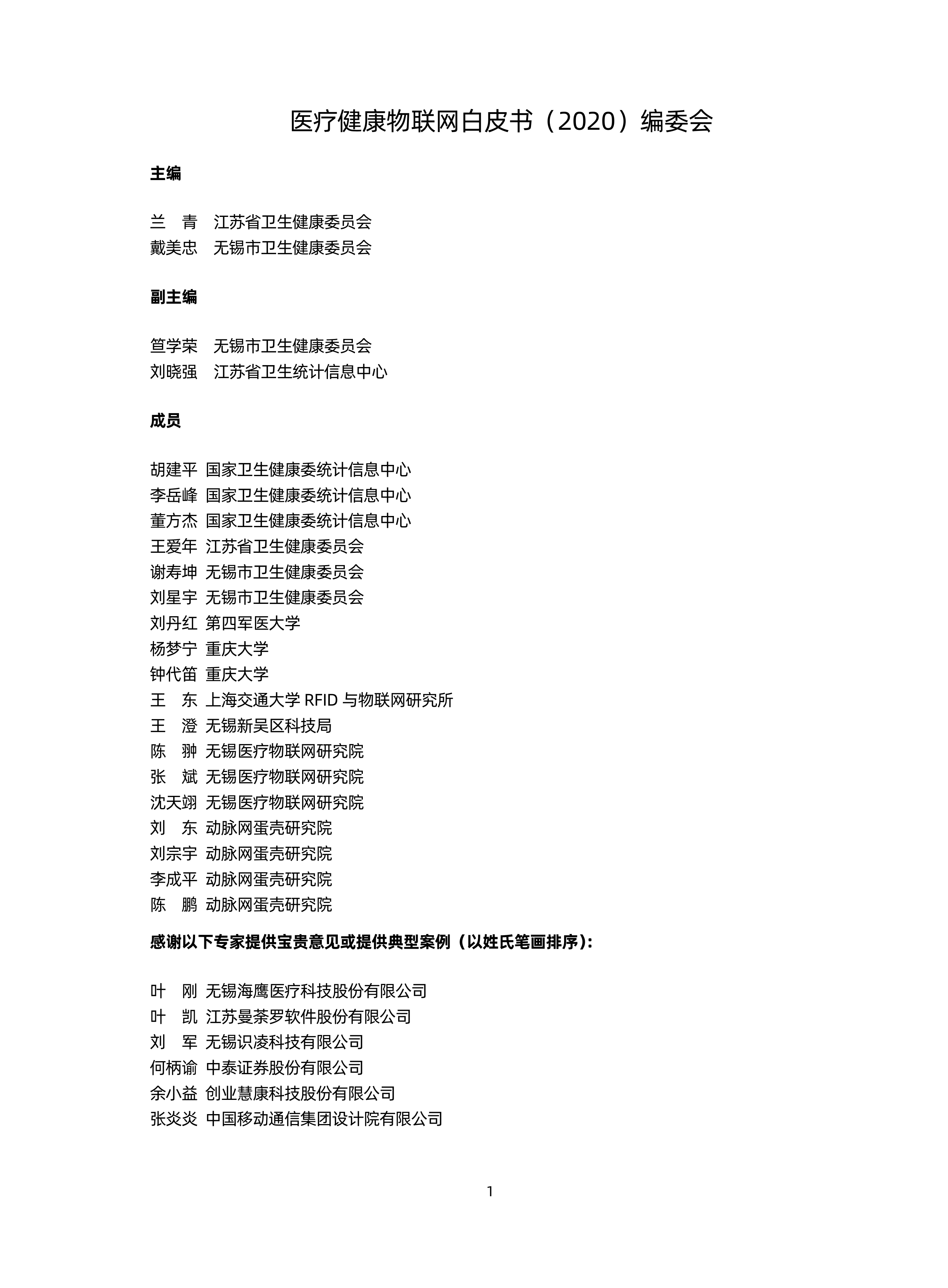 医疗健康物联网白皮书（2020）编委会

主编

兰　青　江苏省卫生健康委员会
戴美忠　无锡市卫生健康委员会

副主编

笪学荣　无锡市卫生健康委员会
刘晓强　江苏省卫生统计信息中心

成员

胡建平 国家卫生健康委统计信息中心
李岳峰 国家卫生健康委统计信息中心
董方杰 国家卫生健康委统计信息中心
王爱年 江苏省卫生健康委员会
谢寿坤 无锡市卫生健康委员会
刘星宇 无锡市卫生健康委员会
刘丹红 第四军医大学
杨梦宁 重庆大学
钟代笛 重庆大学
王　东 上海交通大学 RFID 与物联网研究所
王　澄 无锡新吴区科技局
陈　翀 无锡医疗物联网研究院
张　斌 无锡医疗物联网研究院
沈天翊 无锡医疗物联网研究院
刘　东 动脉网蛋壳研究院
刘宗宇 动脉网蛋壳研究院
李成平 动脉网蛋壳研究院
陈　鹏 动脉网蛋壳研究院

感谢以下专家提供宝贵意见或提供典型案例（以姓氏笔画排序）：

叶　刚 无锡海鹰医疗科技股份有限公司
叶　凯 江苏曼荼罗软件股份有限公司
刘　军 无锡识凌科技有限公司
何柄谕 中泰证券股份有限公司
余小益 创业慧康科技股份有限公司
张炎炎 中国移动通信集团设计院有限公司

1